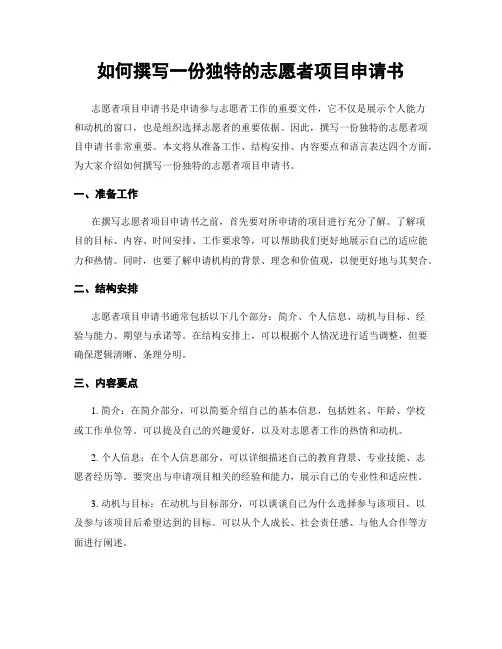 如何撰写一份独特的志愿者项目申请书

志愿者项目申请书是申请参与志愿者工作的重要文件，它不仅是展示个人能力和动机的窗口，也是组织选择志愿者的重要依据。因此，撰写一份独特的志愿者项目申请书非常重要。本文将从准备工作、结构安排、内容要点和语言表达四个方面，为大家介绍如何撰写一份独特的志愿者项目申请书。

一、准备工作

在撰写志愿者项目申请书之前，首先要对所申请的项目进行充分了解。了解项目的目标、内容、时间安排、工作要求等，可以帮助我们更好地展示自己的适应能力和热情。同时，也要了解申请机构的背景、理念和价值观，以便更好地与其契合。

二、结构安排

志愿者项目申请书通常包括以下几个部分：简介、个人信息、动机与目标、经验与能力、期望与承诺等。在结构安排上，可以根据个人情况进行适当调整，但要确保逻辑清晰、条理分明。

三、内容要点

1. 简介：在简介部分，可以简要介绍自己的基本信息，包括姓名、年龄、学校或工作单位等。可以提及自己的兴趣爱好，以及对志愿者工作的热情和动机。

2. 个人信息：在个人信息部分，可以详细描述自己的教育背景、专业技能、志愿者经历等。要突出与申请项目相关的经验和能力，展示自己的专业性和适应性。

3. 动机与目标：在动机与目标部分，可以谈谈自己为什么选择参与该项目，以及参与该项目后希望达到的目标。可以从个人成长、社会责任感、与他人合作等方面进行阐述。